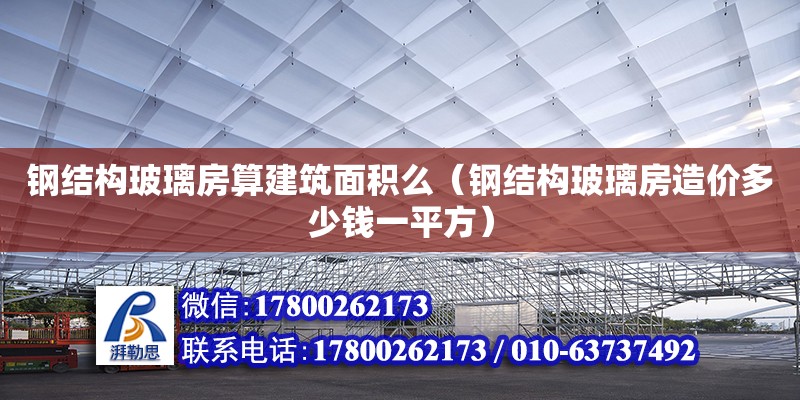 钢结构玻璃房算建筑面积么（钢结构玻璃房造价多少钱一平方）

湃勒思

微信：17800262173

联系电话：17800262173 / 010-63737492